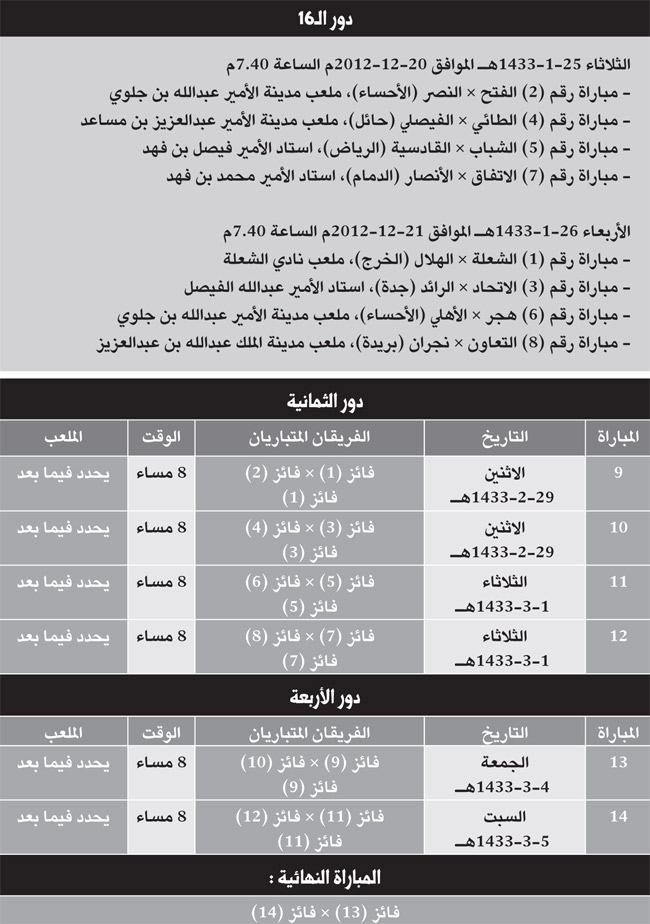 دور الـ16

الثلاثاء 25-1-1433هـ الموافق 20-12-2012م الساعة 7.40م
- مباراة رقم (2) الفتح × النصر (الأحساء)، ملعب مدينة الأمير عبدالله بن جلوي
- مباراة رقم (4) الطائي × الفيصلي (حائل)، ملعب مدينة الأمير عبدالعزيز بن مساعد
- مباراة رقم (5) الشباب × القادسية (الرياض)، استاد الأمير فيصل بن فهد
- مباراة رقم (7) الاتفاق × الأنصار (الدمام)، استاد الأمير محمد بن فهد

الأربعاء 26-1-1433هـ الموافق 21-12-2012م الساعة 7.40م
- مباراة رقم (1) الشعلة × الهلال (الخرج)، ملعب نادي الشعلة
- مباراة رقم (3) الاتحاد × الرائد (جدة)، استاد الأمير عبدالله الفيصل
- مباراة رقم (6) هجر × الأهلي (الأحساء)، ملعب مدينة الأمير عبدالله بن جلوي
- مباراة رقم (8) التعاون × نجران (بريدة)، ملعب مدينة الملك عبدالله بن عبدالعزيز

دور الثمانية

| المباراة | التاريخ | الفريقان المتباريان | الوقت | الملعب |
|---|---|---|---|---|
| 9 | الاثنين 29-2-1433هـ | فائز (1) × فائز (2) فائز (1) | 8 مساء | يحدد فيما بعد |
| 10 | الاثنين 29-2-1433هـ | فائز (3) × فائز (4) فائز (3) | 8 مساء | يحدد فيما بعد |
| 11 | الثلاثاء 1-3-1433هـ | فائز (5) × فائز (6) فائز (5) | 8 مساء | يحدد فيما بعد |
| 12 | الثلاثاء 1-3-1433هـ | فائز (7) × فائز (8) فائز (7) | 8 مساء | يحدد فيما بعد |

دور الأربعة

| المباراة | التاريخ | الفريقان المتباريان | الوقت | الملعب |
|---|---|---|---|---|
| 13 | الجمعة 4-3-1433هـ | فائز (9) × فائز (10) فائز (9) | 8 مساء | يحدد فيما بعد |
| 14 | السبت 5-3-1433هـ | فائز (11) × فائز (12) فائز (11) | 8 مساء | يحدد فيما بعد |

المباراة النهائية :
فائز (13) × فائز (14)